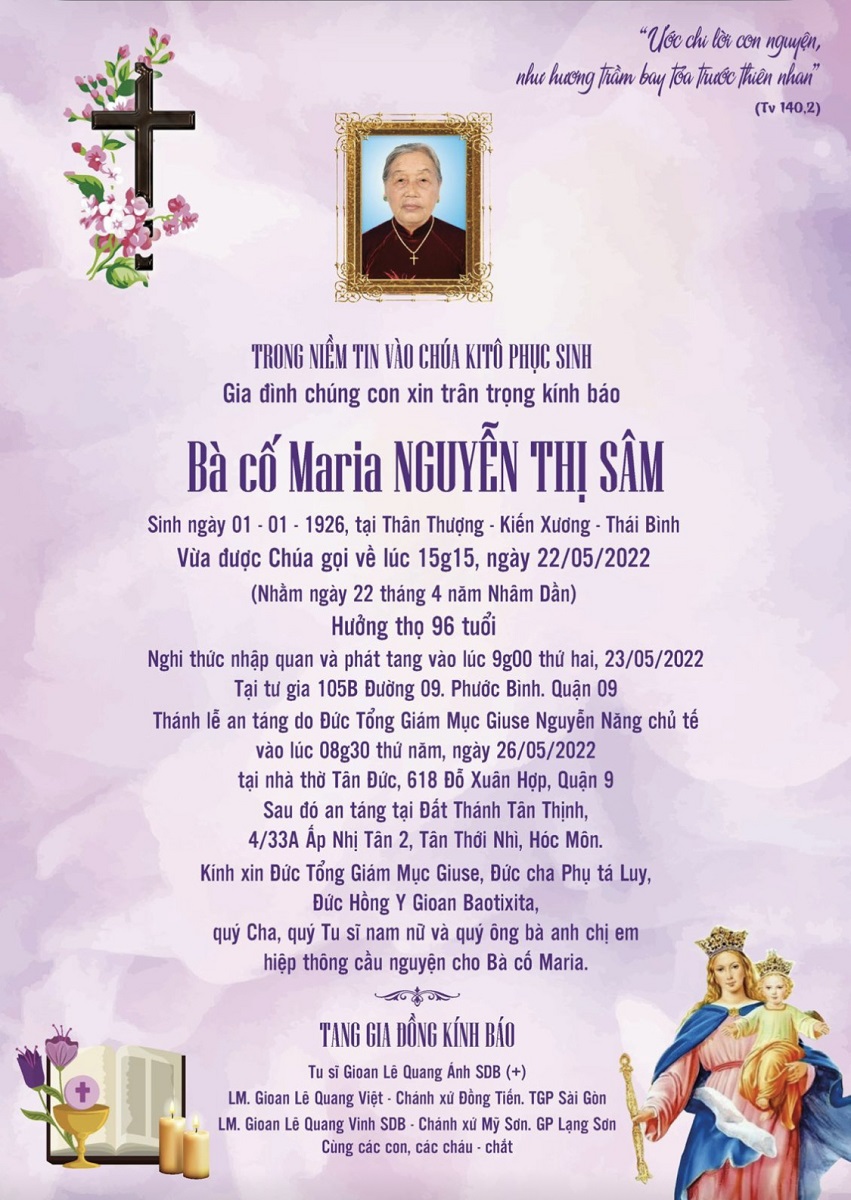 "Ước chi lời con nguyện, như hương trầm bay tỏa trước thiên nhan"
(Tv 140,2)

TRONG NIỀM TIN VÀO CHÚA KITÔ PHỤC SINH
Gia đình chúng con xin trân trọng kính báo

Bà cố Maria NGUYỄN THỊ SÂM

Sinh ngày 01 - 01 - 1926, tại Thân Thượng - Kiến Xương - Thái Bình
Vừa được Chúa gọi về lúc 15g15, ngày 22/05/2022
(Nhằm ngày 22 tháng 4 năm Nhâm Dần)
Hưởng thọ 96 tuổi
Nghi thức nhập quan và phát tang vào lúc 9g00 thứ hai, 23/05/2022
Tại tư gia 105B Đường 09. Phước Bình. Quận 09
Thánh lễ an táng do Đức Tổng Giám Mục Giuse Nguyễn Năng chủ tế vào lúc 08g30 thứ năm, ngày 26/05/2022
tại nhà thờ Tân Đức, 618 Đỗ Xuân Hợp, Quận 9
Sau đó an táng tại Đất Thánh Tân Thịnh,
4/33A Ấp Nhị Tân 2, Tân Thới Nhì, Hóc Môn.
Kính xin Đức Tổng Giám Mục Giuse, Đức cha Phụ tá Luy,
Đức Hồng Y Gioan Baotixita,
quý Cha, quý Tu sĩ nam nữ và quý ông bà anh chị em
hiệp thông cầu nguyện cho Bà cố Maria.

TANG GIA ĐỒNG KÍNH BÁO
Tu sĩ Gioan Lê Quang Ánh SDB (+)
LM. Gioan Lê Quang Việt - Chánh xứ Đồng Tiến. TGP Sài Gòn
LM. Gioan Lê Quang Vinh SDB - Chánh xứ Mỹ Sơn. GP Lạng Sơn
Cùng các con, các cháu - chắt